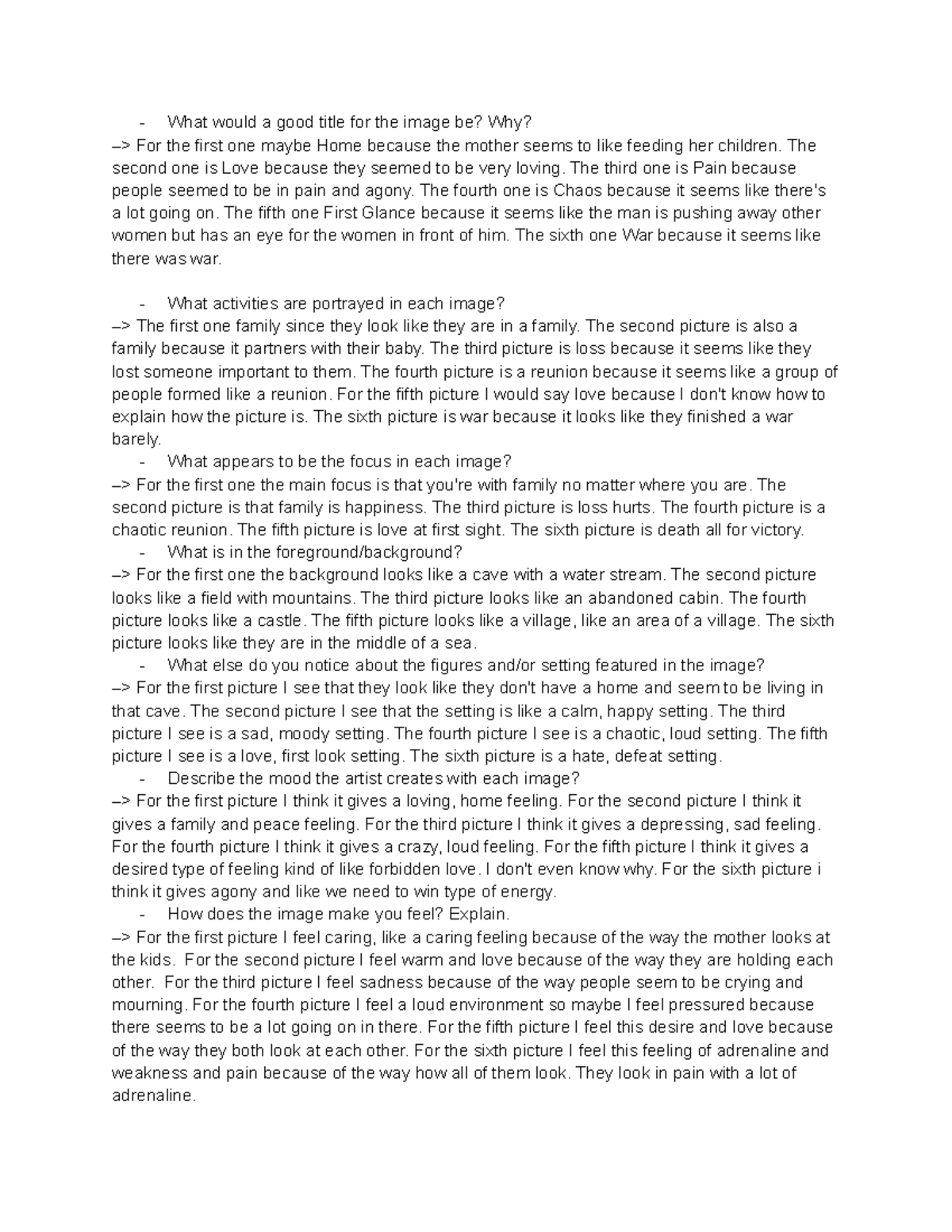 - What would a good title for the image be? Why?
–> For the first one maybe Home because the mother seems to like feeding her children. The second one is Love because they seemed to be very loving. The third one is Pain because people seemed to be in pain and agony. The fourth one is Chaos because it seems like there's a lot going on. The fifth one First Glance because it seems like the man is pushing away other women but has an eye for the women in front of him. The sixth one War because it seems like there was war.

- What activities are portrayed in each image?
–> The first one family since they look like they are in a family. The second picture is also a family because it partners with their baby. The third picture is loss because it seems like they lost someone important to them. The fourth picture is a reunion because it seems like a group of people formed like a reunion. For the fifth picture I would say love because I don't know how to explain how the picture is. The sixth picture is war because it looks like they finished a war barely.
- What appears to be the focus in each image?
–> For the first one the main focus is that you're with family no matter where you are. The second picture is that family is happiness. The third picture is loss hurts. The fourth picture is a chaotic reunion. The fifth picture is love at first sight. The sixth picture is death all for victory.
- What is in the foreground/background?
–> For the first one the background looks like a cave with a water stream. The second picture looks like a field with mountains. The third picture looks like an abandoned cabin. The fourth picture looks like a castle. The fifth picture looks like a village, like an area of a village. The sixth picture looks like they are in the middle of a sea.
- What else do you notice about the figures and/or setting featured in the image?
–> For the first picture I see that they look like they don't have a home and seem to be living in that cave. The second picture I see that the setting is like a calm, happy setting. The third picture I see is a sad, moody setting. The fourth picture I see is a chaotic, loud setting. The fifth picture I see is a love, first look setting. The sixth picture is a hate, defeat setting.
- Describe the mood the artist creates with each image?
–> For the first picture I think it gives a loving, home feeling. For the second picture I think it gives a family and peace feeling. For the third picture I think it gives a depressing, sad feeling. For the fourth picture I think it gives a crazy, loud feeling. For the fifth picture I think it gives a desired type of feeling kind of like forbidden love. I don't even know why. For the sixth picture i think it gives agony and like we need to win type of energy.
- How does the image make you feel? Explain.
–> For the first picture I feel caring, like a caring feeling because of the way the mother looks at the kids. For the second picture I feel warm and love because of the way they are holding each other. For the third picture I feel sadness because of the way people seem to be crying and mourning. For the fourth picture I feel a loud environment so maybe I feel pressured because there seems to be a lot going on in there. For the fifth picture I feel this desire and love because of the way they both look at each other. For the sixth picture I feel this feeling of adrenaline and weakness and pain because of the way how all of them look. They look in pain with a lot of adrenaline.